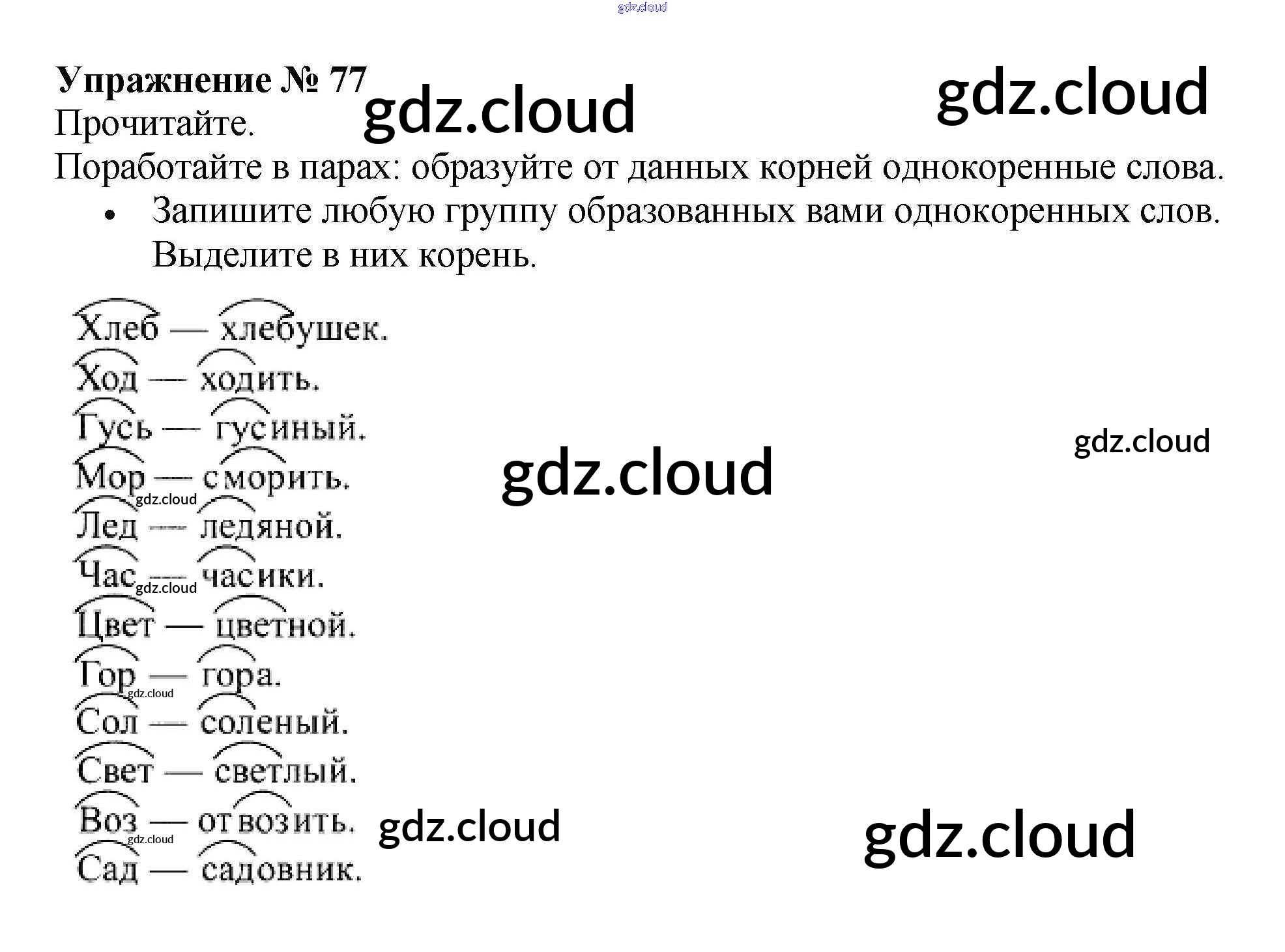 Упражнение № 77

Прочитайте.

Поработайте в парах: образуйте от данных корней однокоренные слова.

• Запишите любую группу образованных вами однокоренных слов. Выделите в них корень.

Хлеб — хлебушек.
Ход — ходить.
Гусь — гусиный.
Мор — сморить.
Лед — ледяной.
Час — часики.
Цвет — цветной.
Гор — гора.
Сол — соленый.
Свет — светлый.
Воз — отвозить.
Сад — садовник.

gdz.cloud